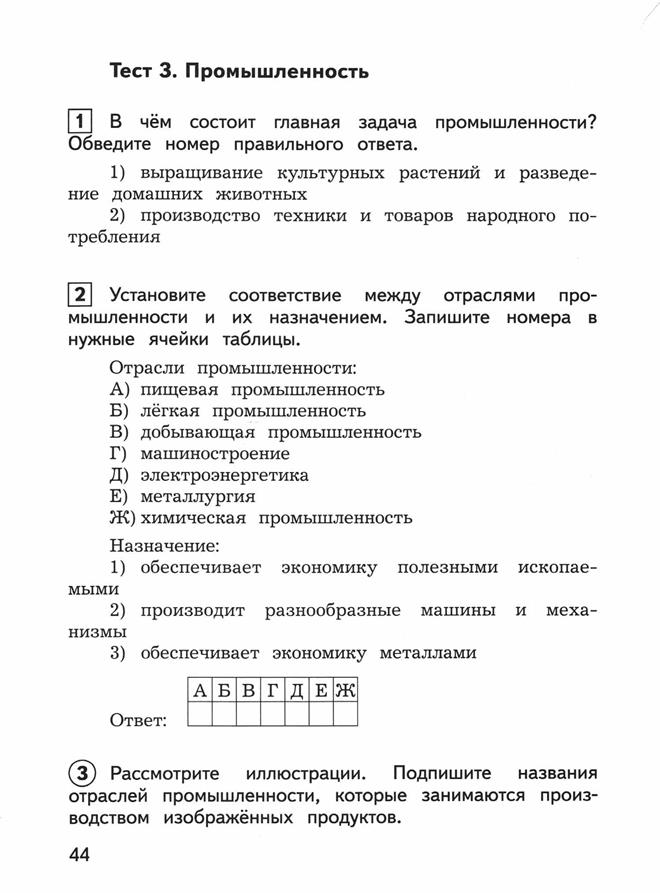 Тест 3. Промышленность

1 В чём состоит главная задача промышленности? Обведите номер правильного ответа.

1) выращивание культурных растений и разведение домашних животных
2) производство техники и товаров народного потребления

2 Установите соответствие между отраслями промышленности и их назначением. Запишите номера в нужные ячейки таблицы.

Отрасли промышленности:
А) пищевая промышленность
Б) лёгкая промышленность
В) добывающая промышленность
Г) машиностроение
Д) электроэнергетика
Е) металлургия
Ж) химическая промышленность

Назначение:
1) обеспечивает экономику полезными ископаемыми
2) производит разнообразные машины и механизмы
3) обеспечивает экономику металлами

Ответ:
| А | Б | В | Г | Д | Е | Ж |
|---|---|---|---|---|---|---|
|   |   |   |   |   |   |   |

3 Рассмотрите иллюстрации. Подпишите названия отраслей промышленности, которые занимаются производством изображённых продуктов.

44